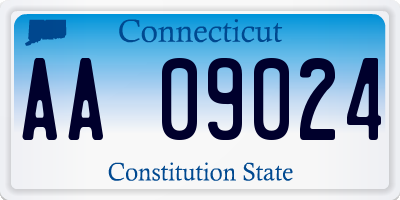 Connecticut

AA 09024

Constitution State